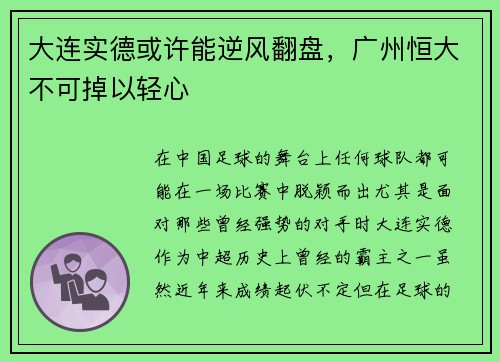 大连实德或许能逆风翻盘，广州恒大不可掉以轻心

在中国足球的舞台上任何球队都可能在一场比赛中脱颖而出尤其是面对那些曾经强势的对手时大连实德作为中超历史上曾经的霸主之一虽然近年来成绩起伏不定但在足球的